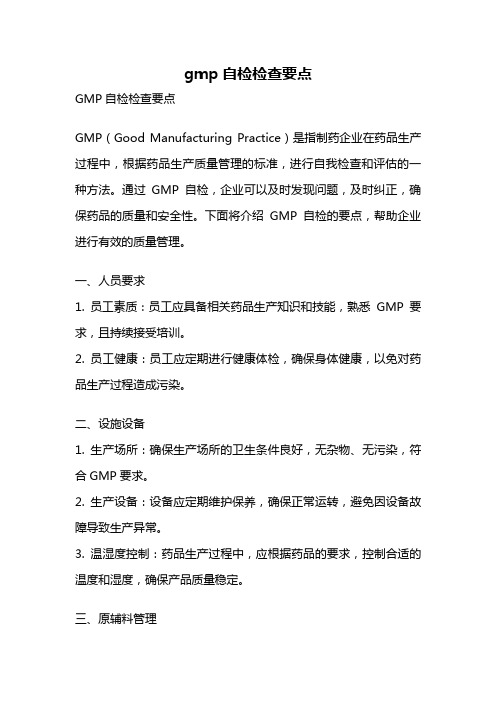 gmp 自检检查要点

GMP 自检检查要点

GMP（Good Manufacturing Practice）是指制药企业在药品生产过程中，根据药品生产质量管理的标准，进行自我检查和评估的一种方法。通过 GMP 自检，企业可以及时发现问题，及时纠正，确保药品的质量和安全性。下面将介绍 GMP 自检的要点，帮助企业进行有效的质量管理。

一、人员要求

1. 员工素质：员工应具备相关药品生产知识和技能，熟悉 GMP 要求，且持续接受培训。

2. 员工健康：员工应定期进行健康体检，确保身体健康，以免对药品生产过程造成污染。

二、设施设备

1. 生产场所：确保生产场所的卫生条件良好，无杂物、无污染，符合 GMP 要求。

2. 生产设备：设备应定期维护保养，确保正常运转，避免因设备故障导致生产异常。

3. 温湿度控制：药品生产过程中，应根据药品的要求，控制合适的温度和湿度，确保产品质量稳定。

三、原辅料管理